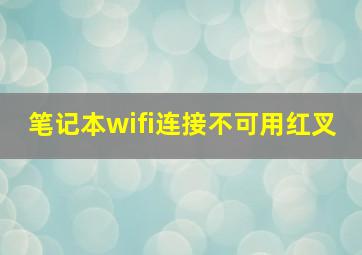 笔记本wifi连接不可用红叉